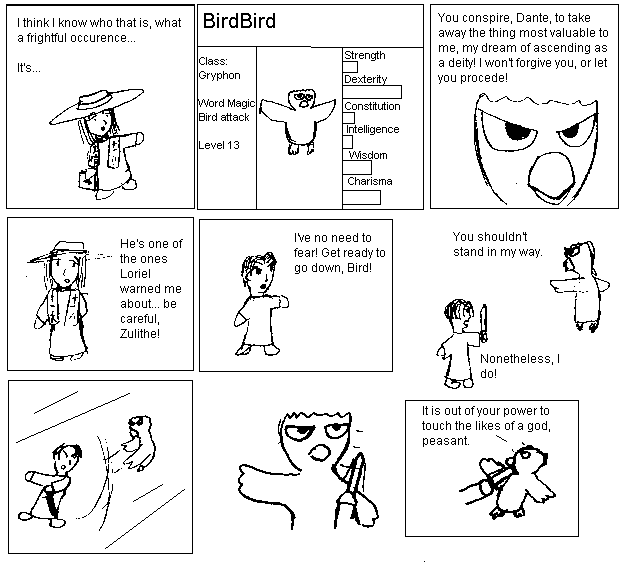 I think I know who that is, what a frightful occurence...

It's...

BirdBird

Class:
Gryphon

Word Magic
Bird attack

Level 13

Strength
Dexterity
Constitution
Intelligence
Wisdom
Charisma

You conspire, Dante, to take away the thing most valuable to me, my dream of ascending as a deity! I won't forgive you, or let you procede!

He's one of the ones Loriel warned me about... be careful, Zulithe!

I've no need to fear! Get ready to go down, Bird!

You shouldn't stand in my way.

Nonetheless, I do!

It is out of your power to touch the likes of a god, peasant.